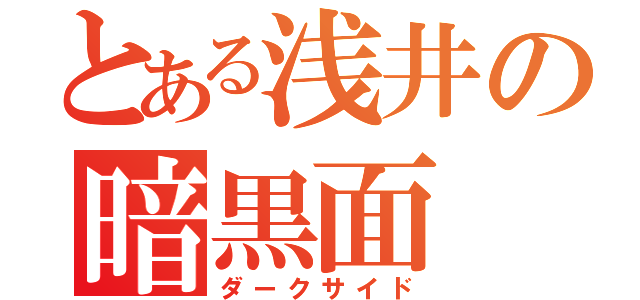 とある浅井の
暗黒面
ダークサイド